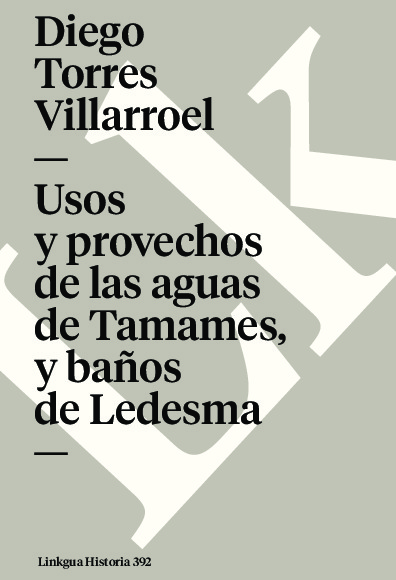 Diego
Torres
Villarroel

—

Usos
y provechos
de las aguas
de Tamames,
y baños
de Ledesma

—

Linkgua Historia 392